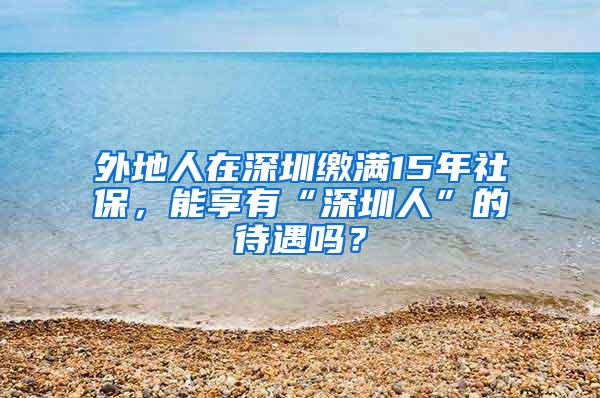 外地人在深圳缴满15年社保，能享有“深圳人”的待遇吗？